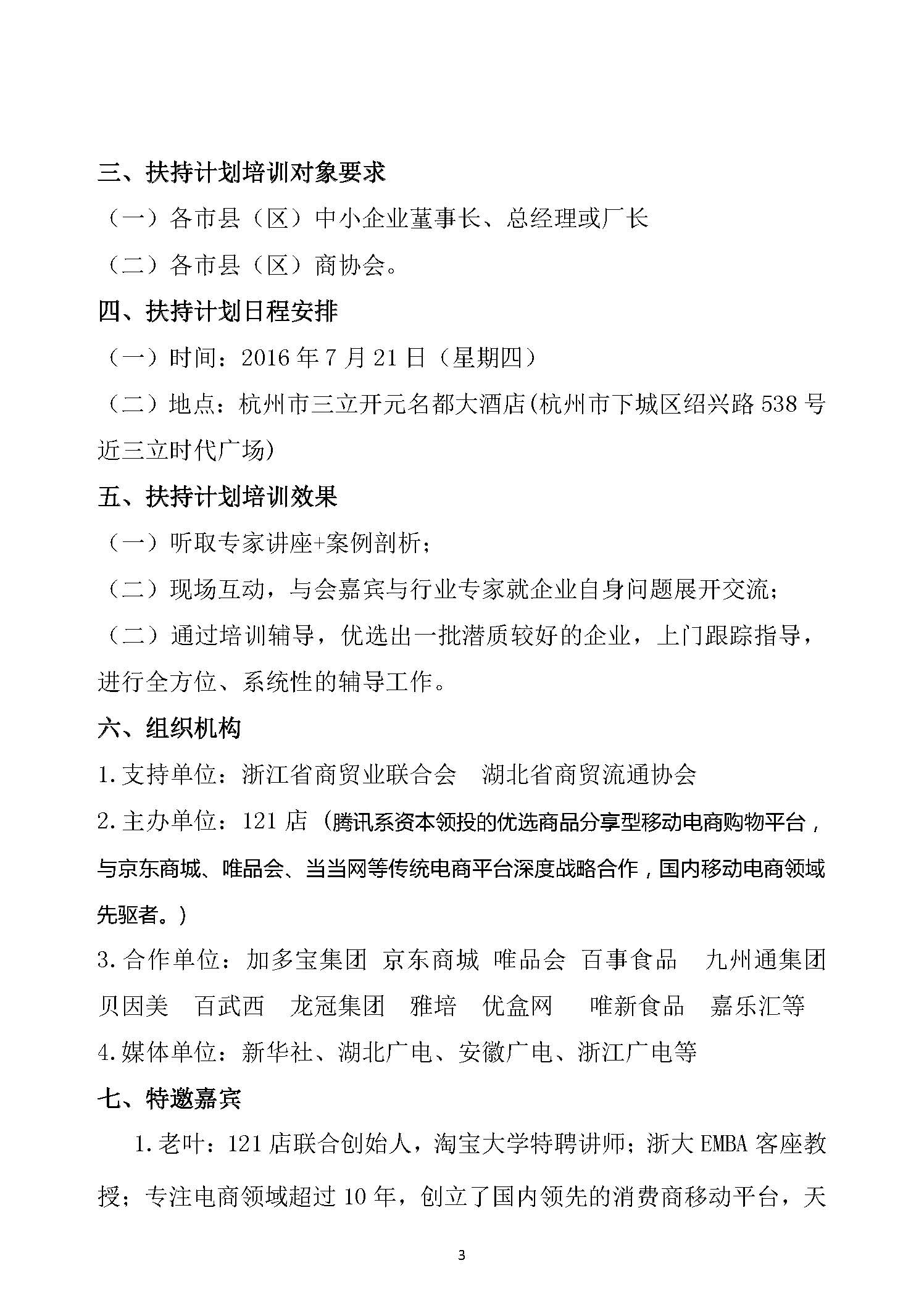 三、扶持计划培训对象要求

（一）各市县（区）中小企业董事长、总经理或厂长

（二）各市县（区）商协会。

四、扶持计划日程安排

（一）时间：2016 年 7 月 21 日（星期四）

（二）地点：杭州市三立开元名都大酒店(杭州市下城区绍兴路 538 号近三立时代广场)

五、扶持计划培训效果

（一）听取专家讲座+案例剖析；

（二）现场互动，与会嘉宾与行业专家就企业自身问题展开交流；

（二）通过培训辅导，优选出一批潜质较好的企业，上门跟踪指导，进行全方位、系统性的辅导工作。

六、组织机构

1.支持单位：浙江省商贸业联合会　湖北省商贸流通协会

2.主办单位：121 店（腾讯系资本领投的优选商品分享型移动电商购物平台，与京东商城、唯品会、当当网等传统电商平台深度战略合作，国内移动电商领域先驱者。）

3.合作单位：加多宝集团 京东商城 唯品会 百事食品　九州通集团 贝因美　百武西　龙冠集团　雅培　优盒网　唯新食品　嘉乐汇等

4.媒体单位：新华社、湖北广电、安徽广电、浙江广电等

七、特邀嘉宾

1.老叶：121 店联合创始人，淘宝大学特聘讲师；浙大 EMBA 客座教授；专注电商领域超过 10 年，创立了国内领先的消费商移动平台，天

3